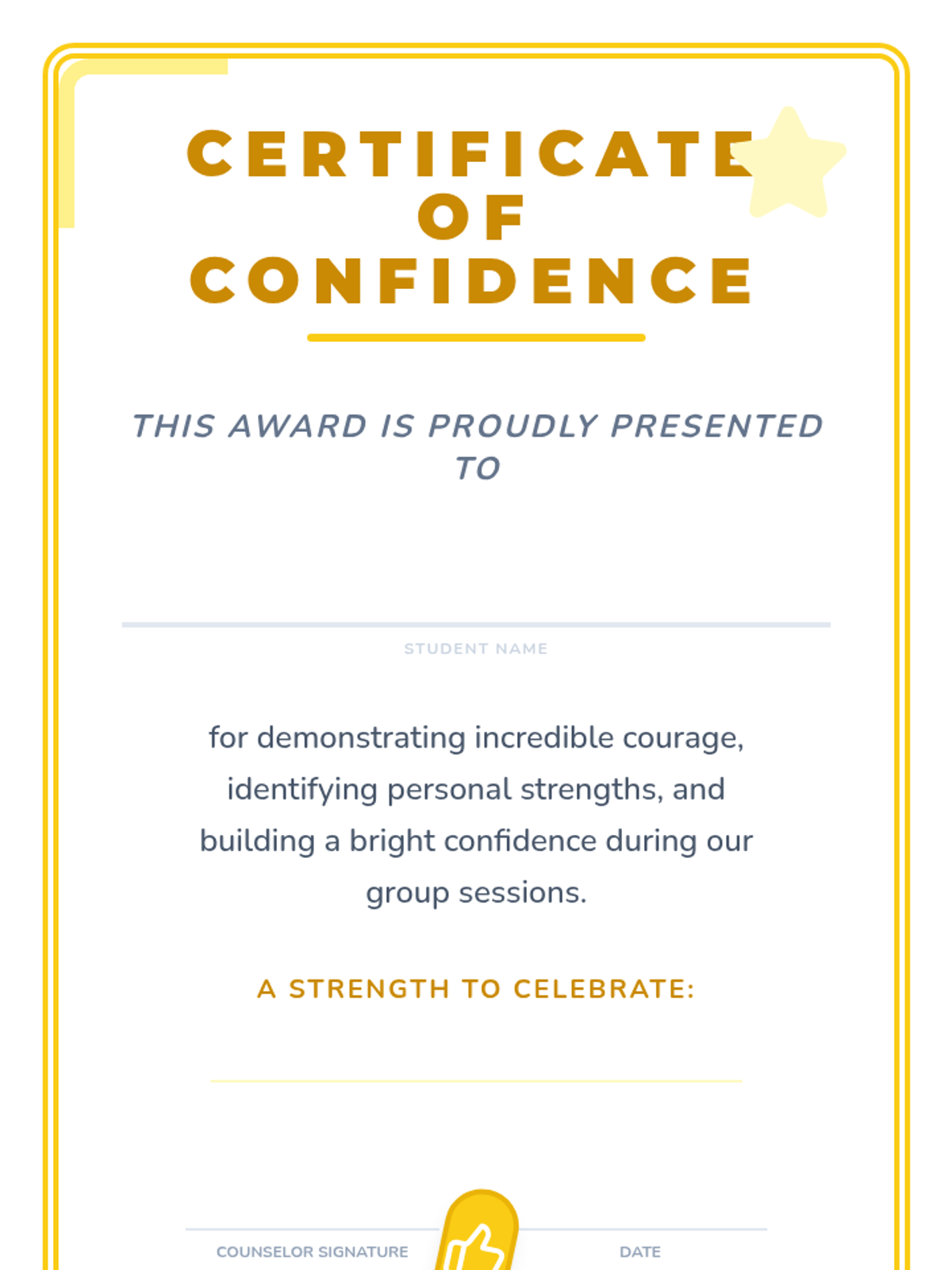 CERTIFICATE OF CONFIDENCE

THIS AWARD IS PROUDLY PRESENTED TO

STUDENT NAME

for demonstrating incredible courage, identifying personal strengths, and building a bright confidence during our group sessions.

A STRENGTH TO CELEBRATE:

COUNSELOR SIGNATURE

DATE